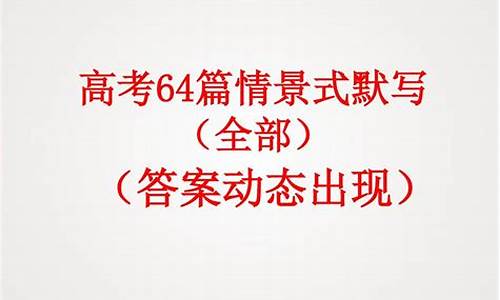 高考64篇情景式默写
（全部）
（答案动态出现）